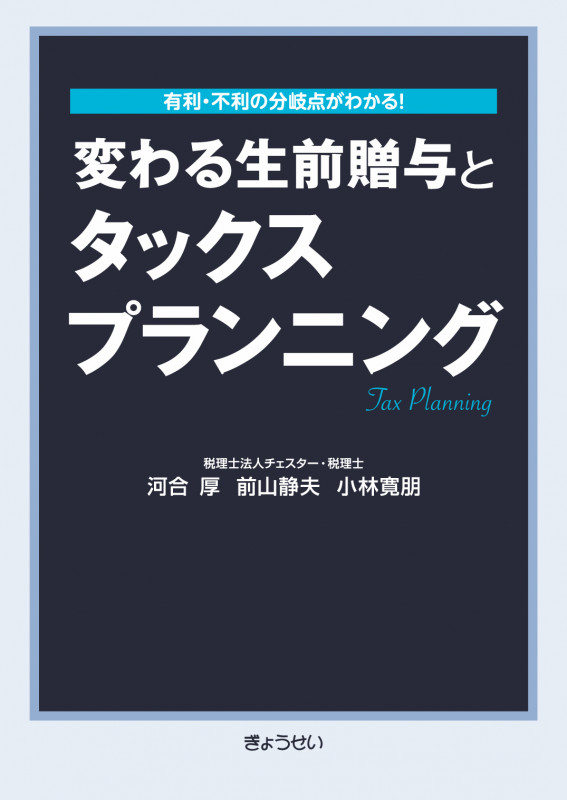 有利・不利の分岐点がわかる!

変わる生前贈与と
タックス
プランニング

Tax Planning

税理士法人チェスター・税理士
河合 厚 前山静夫 小林寛朋

ぎょうせい